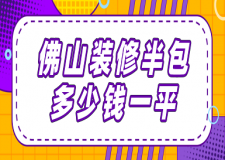 佛山装修半包
多少钱一平